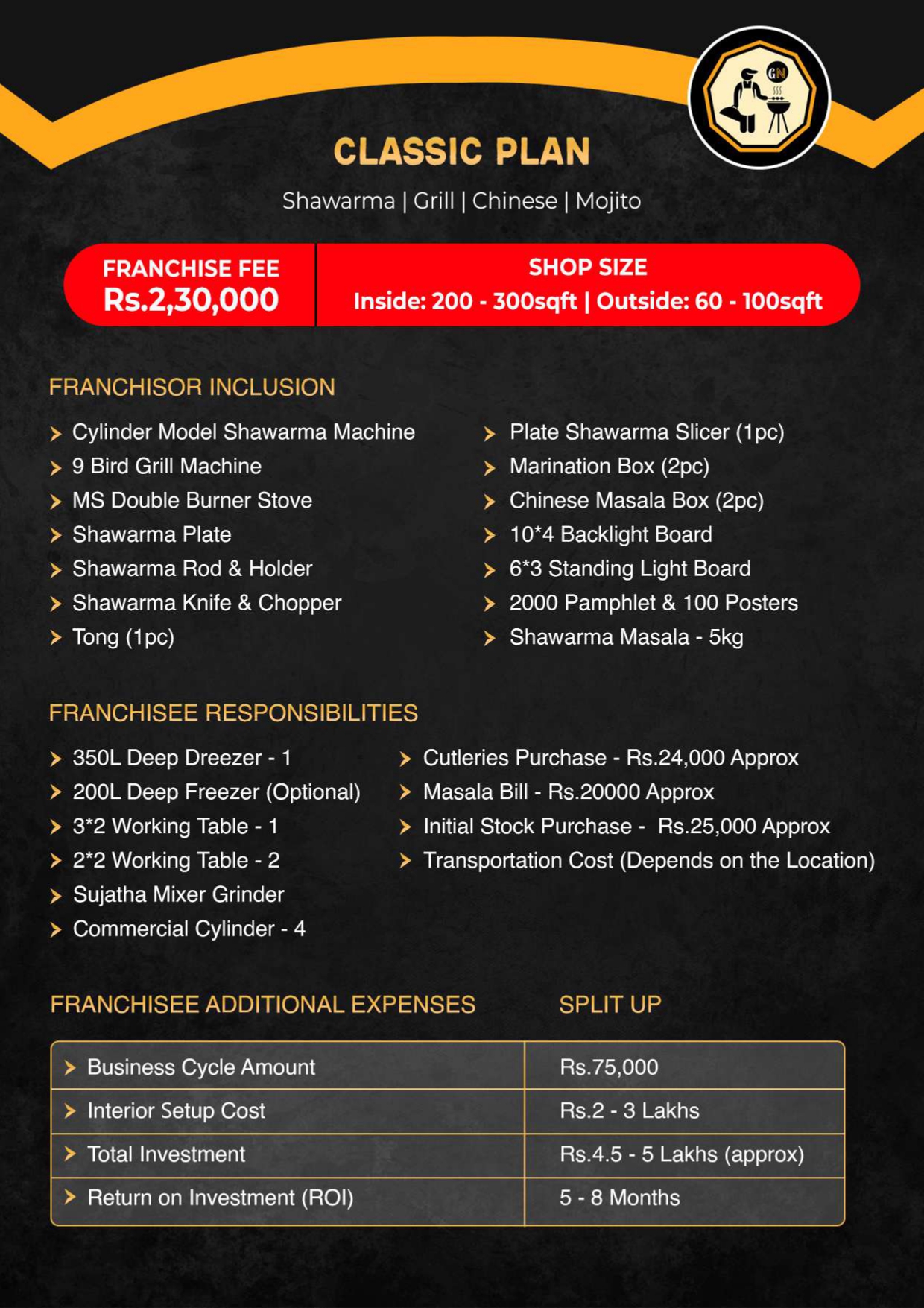 GN

CLASSIC PLAN

Shawarma | Grill | Chinese | Mojito

FRANCHISE FEE
Rs.2,30,000

SHOP SIZE
Inside: 200 - 300sqft | Outside: 60 - 100sqft

FRANCHISOR INCLUSION

Cylinder Model Shawarma Machine
9 Bird Grill Machine
MS Double Burner Stove
Shawarma Plate
Shawarma Rod & Holder
Shawarma Knife & Chopper
Tong (1pc)

Plate Shawarma Slicer (1pc)
Marination Box (2pc)
Chinese Masala Box (2pc)
10*4 Backlight Board
6*3 Standing Light Board
2000 Pamphlet & 100 Posters
Shawarma Masala - 5kg

FRANCHISEE RESPONSIBILITIES

350L Deep Dreezer - 1
200L Deep Freezer (Optional)
3*2 Working Table - 1
2*2 Working Table - 2
Sujatha Mixer Grinder
Commercial Cylinder - 4

Cutleries Purchase - Rs.24,000 Approx
Masala Bill - Rs.20000 Approx
Initial Stock Purchase - Rs.25,000 Approx
Transportation Cost (Depends on the Location)

| FRANCHISEE ADDITIONAL EXPENSES | SPLIT UP |
|---|---|
| Business Cycle Amount | Rs.75,000 |
| Interior Setup Cost | Rs.2 - 3 Lakhs |
| Total Investment | Rs.4.5 - 5 Lakhs (approx) |
| Return on Investment (ROI) | 5 - 8 Months |